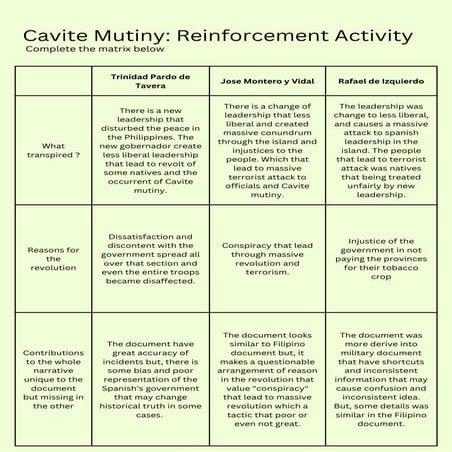 Cavite Mutiny: Reinforcement Activity
Complete the matrix below

| | Trinidad Pardo de Tavera | Jose Montero y Vidal | Rafael de Izquierdo |
|---|---|---|---|
| What transpired ? | There is a new leadership that disturbed the peace in the Philippines. The new gobernador create less liberal leadership that lead to revolt of some natives and the occurrent of Cavite mutiny. | There is a change of leadership that less liberal and created massive conundrum through the island and injustices to the people. Which that lead to massive terrorist attack to officials and Cavite mutiny. | The leadership was change to less liberal, and causes a massive attack to spanish leadership in the island. The people that lead to terrorist attack was natives that being treated unfairly by new leadership. |
| Reasons for the revolution | Dissatisfaction and discontent with the government spread all over that section and even the entire troops became disaffected. | Conspiracy that lead through massive revolution and terrorism. | Injustice of the government in not paying the provinces for their tobacco crop |
| Contributions to the whole narrative unique to the document but missing in the other | The document have great accuracy of incidents but, there is some bias and poor representation of the Spanish's government that may change historical truth in some cases. | The document looks similar to Filipino document but, it makes a questionable arrangement of reason in the revolution that value "conspiracy" that lead to massive revolution which a tactic that poor or even not great. | The document was more derive into military document that have shortcuts and inconsistent information that may cause confusion and inconsistent idea. But, some details was similar in the Filipino document. |